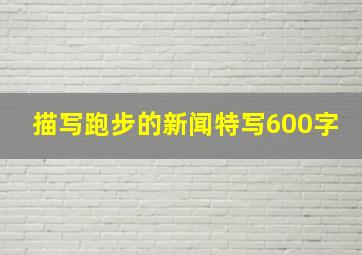 描写跑步的新闻特写600字